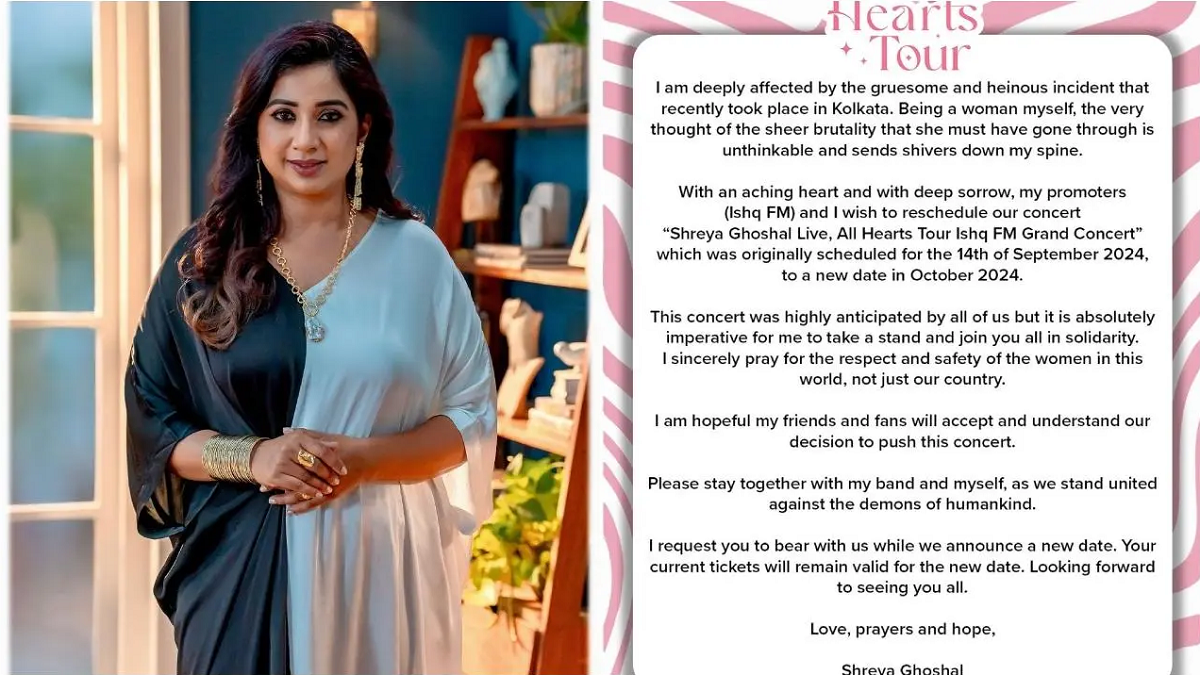 Hearts Tour

I am deeply affected by the gruesome and heinous incident that recently took place in Kolkata. Being a woman myself, the very thought of the sheer brutality that she must have gone through is unthinkable and sends shivers down my spine.

With an aching heart and with deep sorrow, my promoters (Ishq FM) and I wish to reschedule our concert "Shreya Ghoshal Live, All Hearts Tour Ishq FM Grand Concert" which was originally scheduled for the 14th of September 2024, to a new date in October 2024.

This concert was highly anticipated by all of us but it is absolutely imperative for me to take a stand and join you all in solidarity. I sincerely pray for the respect and safety of the women in this world, not just our country.

I am hopeful my friends and fans will accept and understand our decision to push this concert.

Please stay together with my band and myself, as we stand united against the demons of humankind.

I request you to bear with us while we announce a new date. Your current tickets will remain valid for the new date. Looking forward to seeing you all.

Love, prayers and hope,

Shreya Ghoshal